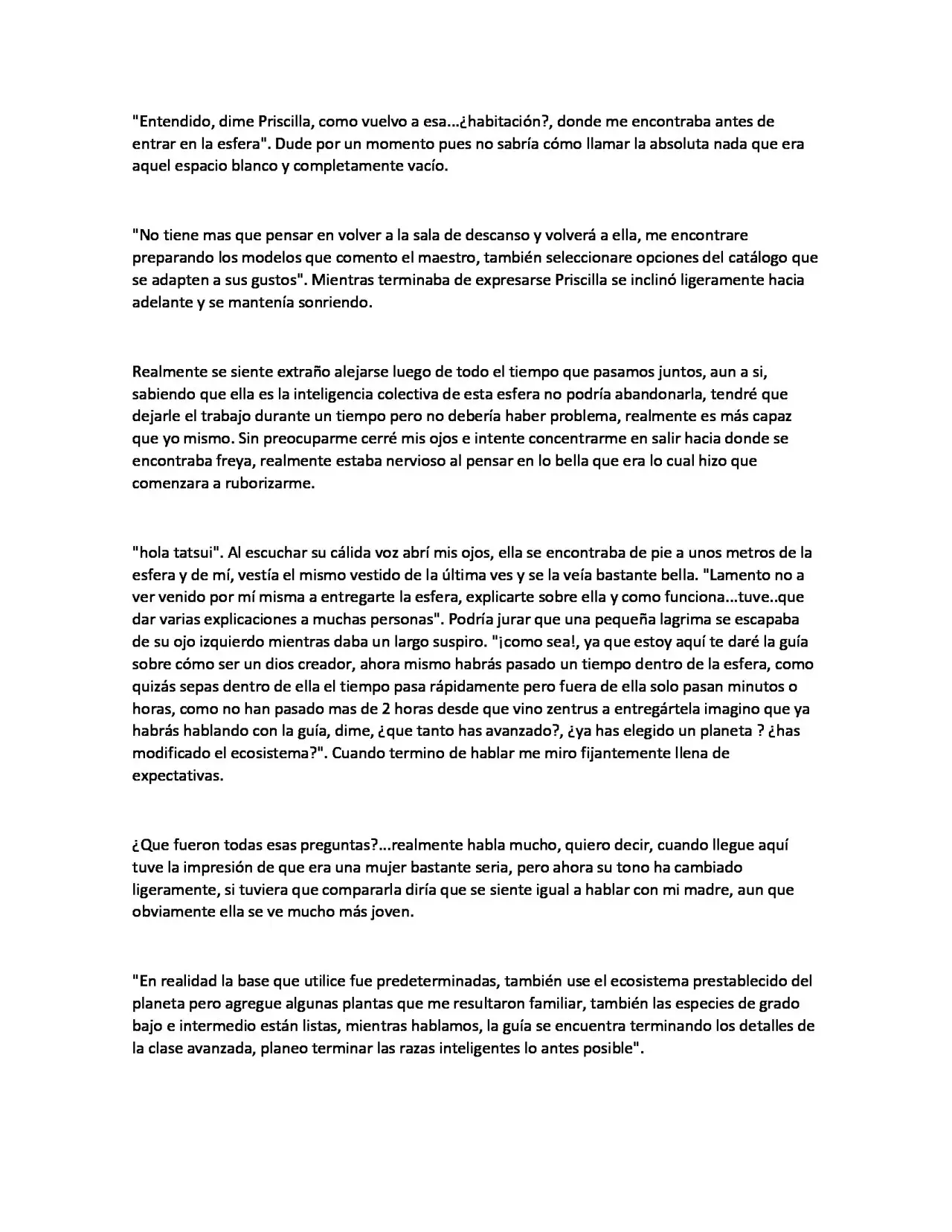 "Entendido, dime Priscilla, como vuelvo a esa...¿habitación?, donde me encontraba antes de entrar en la esfera". Dude por un momento pues no sabría cómo llamar la absoluta nada que era aquel espacio blanco y completamente vacío.

"No tiene mas que pensar en volver a la sala de descanso y volverá a ella, me encontrare preparando los modelos que comento el maestro, también seleccionare opciones del catálogo que se adapten a sus gustos". Mientras terminaba de expresarse Priscilla se inclinó ligeramente hacia adelante y se mantenía sonriendo.

Realmente se siente extraño alejarse luego de todo el tiempo que pasamos juntos, aun a si, sabiendo que ella es la inteligencia colectiva de esta esfera no podría abandonarla, tendré que dejarle el trabajo durante un tiempo pero no debería haber problema, realmente es más capaz que yo mismo. Sin preocuparme cerré mis ojos e intente concentrarme en salir hacia donde se encontraba freya, realmente estaba nervioso al pensar en lo bella que era lo cual hizo que comenzara a ruborizarme.

"hola tatsui". Al escuchar su cálida voz abrí mis ojos, ella se encontraba de pie a unos metros de la esfera y de mí, vestía el mismo vestido de la última ves y se la veía bastante bella. "Lamento no a ver venido por mí misma a entregarte la esfera, explicarte sobre ella y como funciona...tuve..que dar varias explicaciones a muchas personas". Podría jurar que una pequeña lagrima se escapaba de su ojo izquierdo mientras daba un largo suspiro. "¡como sea!, ya que estoy aquí te daré la guía sobre cómo ser un dios creador, ahora mismo habrás pasado un tiempo dentro de la esfera, como quizás sepas dentro de ella el tiempo pasa rápidamente pero fuera de ella solo pasan minutos o horas, como no han pasado mas de 2 horas desde que vino zentrus a entregártela imagino que ya habrás hablando con la guía, dime, ¿que tanto has avanzado?, ¿ya has elegido un planeta ? ¿has modificado el ecosistema?". Cuando termino de hablar me miro fijantemente llena de expectativas.

¿Que fueron todas esas preguntas?...realmente habla mucho, quiero decir, cuando llegue aquí tuve la impresión de que era una mujer bastante seria, pero ahora su tono ha cambiado ligeramente, si tuviera que compararla diría que se siente igual a hablar con mi madre, aun que obviamente ella se ve mucho más joven.

"En realidad la base que utilice fue predeterminadas, también use el ecosistema prestablecido del planeta pero agregue algunas plantas que me resultaron familiar, también las especies de grado bajo e intermedio están listas, mientras hablamos, la guía se encuentra terminando los detalles de la clase avanzada, planeo terminar las razas inteligentes lo antes posible".